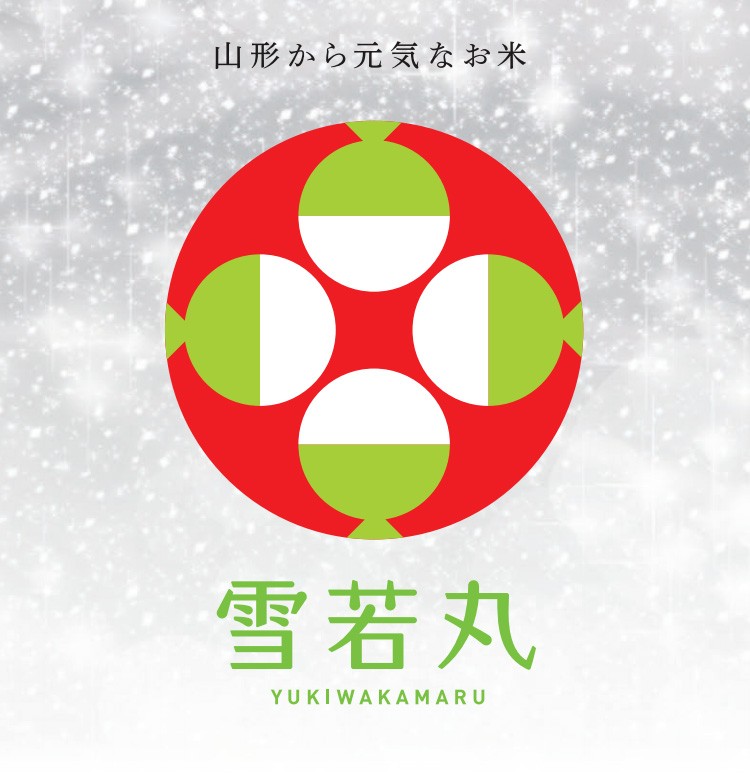 山形から元気なお米

雪若丸
YUKIWAKAMARU